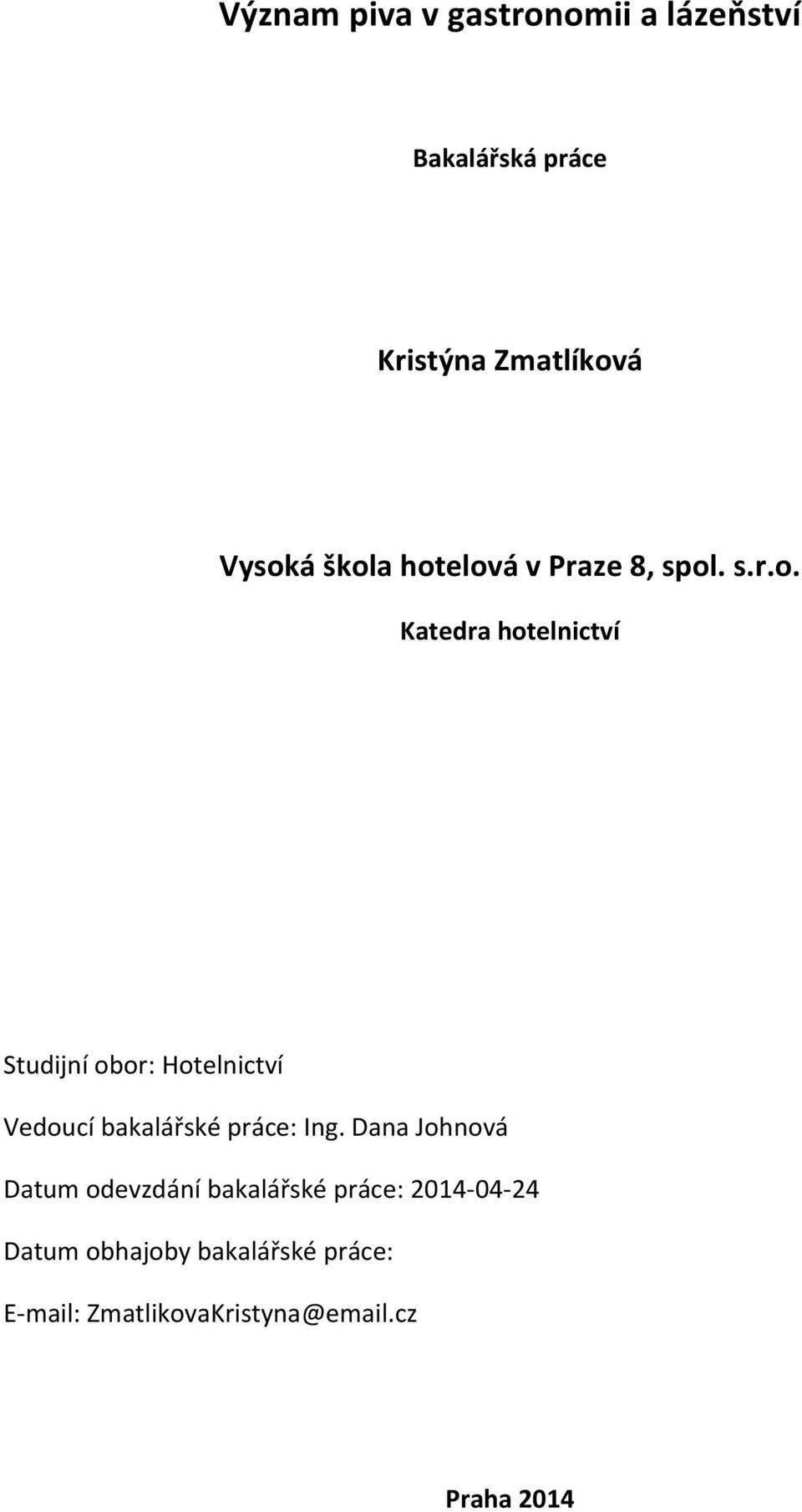 Význam piva v gastronomii a lázeňství

Bakalářská práce

Kristýna Zmatlíková

Vysoká škola hotelová v Praze 8, spol. s.r.o.

Katedra hotelnictví

Studijní obor: Hotelnictví

Vedoucí bakalářské práce: Ing. Dana Johnová

Datum odevzdání bakalářské práce: 2014-04-24

Datum obhajoby bakalářské práce:

E-mail: ZmatlikovaKristyna@email.cz

Praha 2014